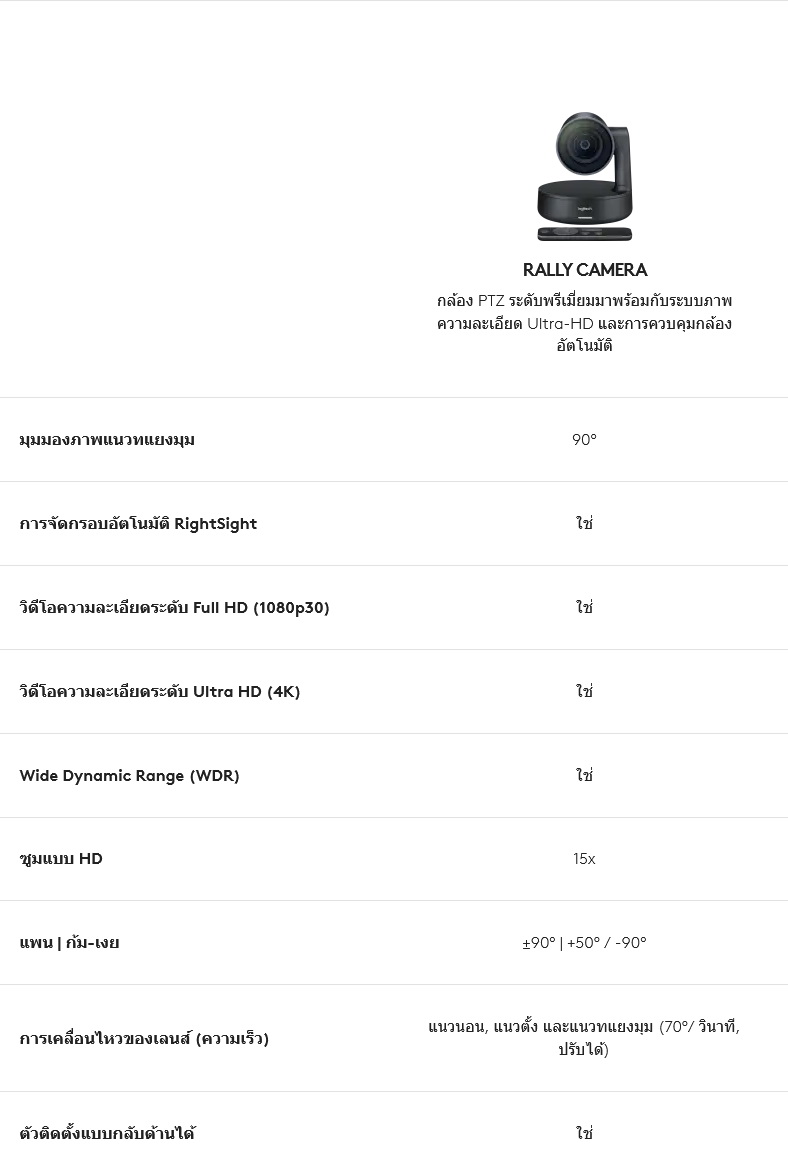 RALLY CAMERA

กล้อง PTZ ระดับพรีเมี่ยมมาพร้อมกับระบบภาพความละเอียด Ultra-HD และการควบคุมกล้องอัตโนมัติ

| | |
|---|---|
| มุมมองภาพแนวทแยงมุม | 90° |
| การจัดกรอบอัตโนมัติ RightSight | ใช่ |
| วิดีโอความละเอียดระดับ Full HD (1080p30) | ใช่ |
| วิดีโอความละเอียดระดับ Ultra HD (4K) | ใช่ |
| Wide Dynamic Range (WDR) | ใช่ |
| ซูมแบบ HD | 15x |
| แพน \| ก้ม-เงย | ±90° \| +50° / -90° |
| การเคลื่อนไหวของเลนส์ (ความเร็ว) | แนวนอน, แนวตั้ง และแนวทแยงมุม (70°/ วินาที, ปรับได้) |
| ตัวติดตั้งแบบกลับด้านได้ | ใช่ |